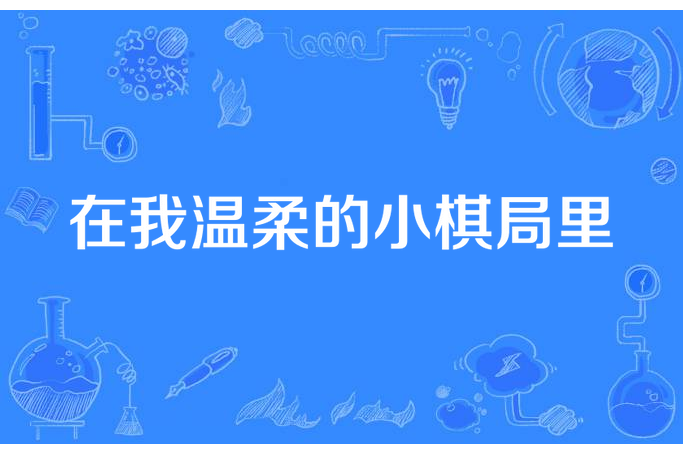 在我温柔的小棋局里